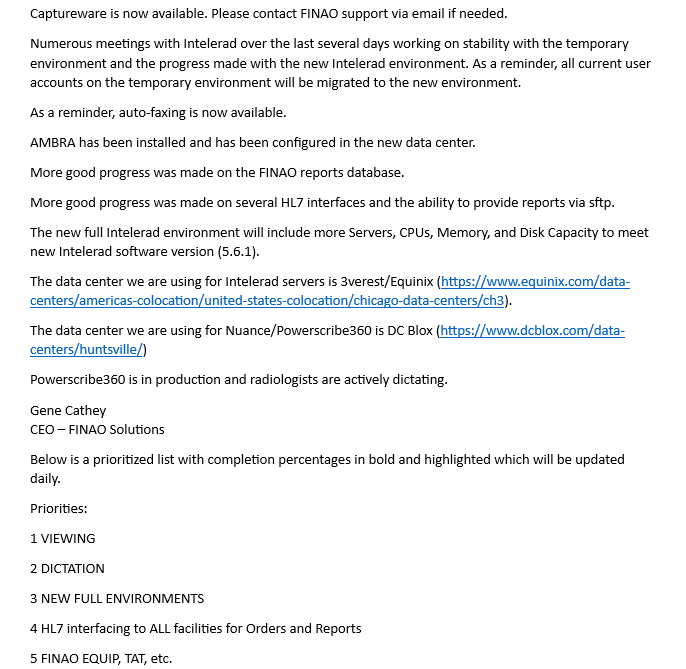 Captureware is now available. Please contact FINAO support via email if needed.

Numerous meetings with Intelerad over the last several days working on stability with the temporary environment and the progress made with the new Intelerad environment. As a reminder, all current user accounts on the temporary environment will be migrated to the new environment.

As a reminder, auto-faxing is now available.

AMBRA has been installed and has been configured in the new data center.

More good progress was made on the FINAO reports database.

More good progress was made on several HL7 interfaces and the ability to provide reports via sftp.

The new full Intelerad environment will include more Servers, CPUs, Memory, and Disk Capacity to meet new Intelerad software version (5.6.1).

The data center we are using for Intelerad servers is 3verest/Equinix (https://www.equinix.com/data-centers/americas-colocation/united-states-colocation/chicago-data-centers/ch3).

The data center we are using for Nuance/Powerscribe360 is DC Blox (https://www.dcblox.com/data-centers/huntsville/)

Powerscribe360 is in production and radiologists are actively dictating.

Gene Cathey
CEO – FINAO Solutions

Below is a prioritized list with completion percentages in bold and highlighted which will be updated daily.

Priorities:

1 VIEWING

2 DICTATION

3 NEW FULL ENVIRONMENTS

4 HL7 interfacing to ALL facilities for Orders and Reports

5 FINAO EQUIP, TAT, etc.